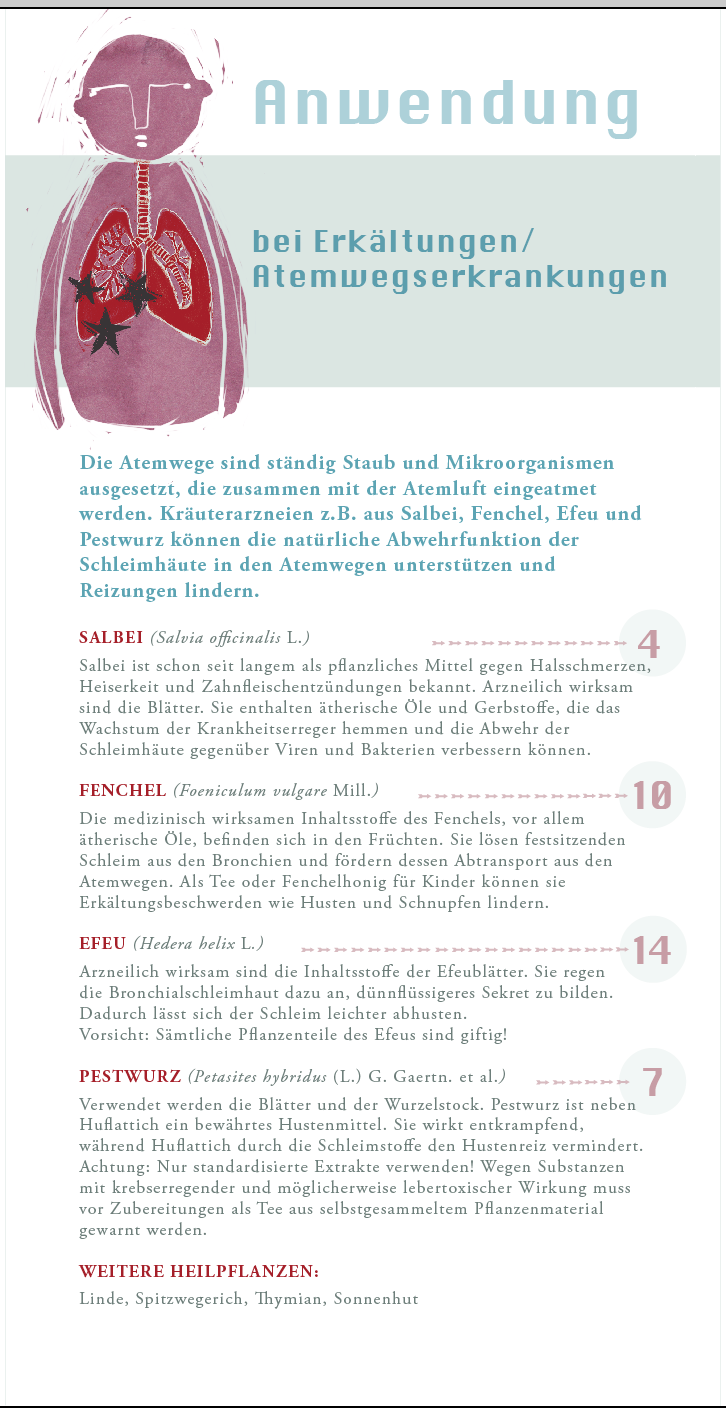 Anwendung

bei Erkältungen/
Atemwegserkrankungen

Die Atemwege sind ständig Staub und Mikroorganismen ausgesetzt, die zusammen mit der Atemluft eingeatmet werden. Kräuterarzneien z.B. aus Salbei, Fenchel, Efeu und Pestwurz können die natürliche Abwehrfunktion der Schleimhäute in den Atemwegen unterstützen und Reizungen lindern.

SALBEI (Salvia officinalis L.)

4

Salbei ist schon seit langem als pflanzliches Mittel gegen Halsschmerzen, Heiserkeit und Zahnfleischentzündungen bekannt. Arzneilich wirksam sind die Blätter. Sie enthalten ätherische Öle und Gerbstoffe, die das Wachstum der Krankheitserreger hemmen und die Abwehr der Schleimhäute gegenüber Viren und Bakterien verbessern können.

FENCHEL (Foeniculum vulgare Mill.)

10

Die medizinisch wirksamen Inhaltsstoffe des Fenchels, vor allem ätherische Öle, befinden sich in den Früchten. Sie lösen festsitzenden Schleim aus den Bronchien und fördern dessen Abtransport aus den Atemwegen. Als Tee oder Fenchelhonig für Kinder können sie Erkältungsbeschwerden wie Husten und Schnupfen lindern.

EFEU (Hedera helix L.)

14

Arzneilich wirksam sind die Inhaltsstoffe der Efeublätter. Sie regen die Bronchialschleimhaut dazu an, dünnflüssigeres Sekret zu bilden. Dadurch lässt sich der Schleim leichter abhusten.
Vorsicht: Sämtliche Pflanzenteile des Efeus sind giftig!

PESTWURZ (Petasites hybridus (L.) G. Gaertn. et al.)

7

Verwendet werden die Blätter und der Wurzelstock. Pestwurz ist neben Huflattich ein bewährtes Hustenmittel. Sie wirkt entkrampfend, während Huflattich durch die Schleimstoffe den Hustenreiz vermindert. Achtung: Nur standardisierte Extrakte verwenden! Wegen Substanzen mit krebserregender und möglicherweise lebertoxischer Wirkung muss vor Zubereitungen als Tee aus selbstgesammeltem Pflanzenmaterial gewarnt werden.

WEITERE HEILPFLANZEN:

Linde, Spitzwegerich, Thymian, Sonnenhut